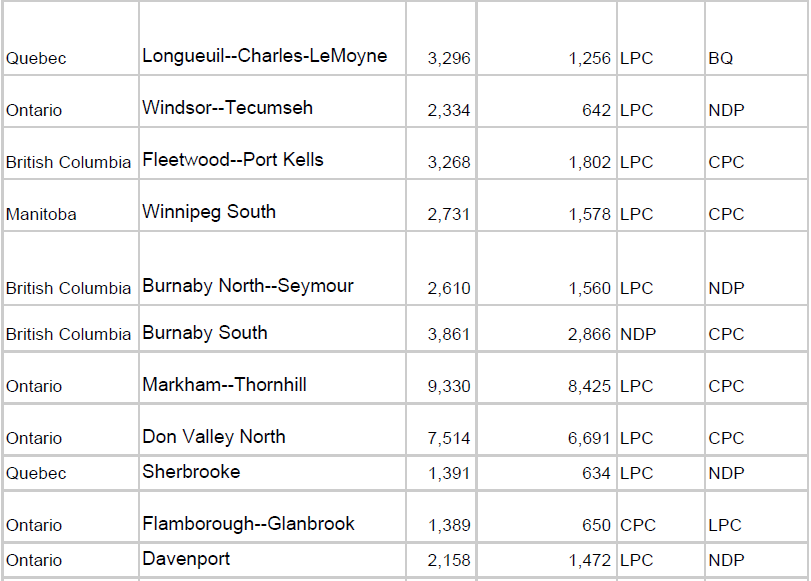 | Quebec | Longueuil--Charles-LeMoyne | 3,296 | 1,256 | LPC | BQ |
|---|---|---|---|---|---|
| Ontario | Windsor--Tecumseh | 2,334 | 642 | LPC | NDP |
| British Columbia | Fleetwood--Port Kells | 3,268 | 1,802 | LPC | CPC |
| Manitoba | Winnipeg South | 2,731 | 1,578 | LPC | CPC |
| British Columbia | Burnaby North--Seymour | 2,610 | 1,560 | LPC | NDP |
| British Columbia | Burnaby South | 3,861 | 2,866 | NDP | CPC |
| Ontario | Markham--Thornhill | 9,330 | 8,425 | LPC | CPC |
| Ontario | Don Valley North | 7,514 | 6,691 | LPC | CPC |
| Quebec | Sherbrooke | 1,391 | 634 | LPC | NDP |
| Ontario | Flamborough--Glanbrook | 1,389 | 650 | CPC | LPC |
| Ontario | Davenport | 2,158 | 1,472 | LPC | NDP |